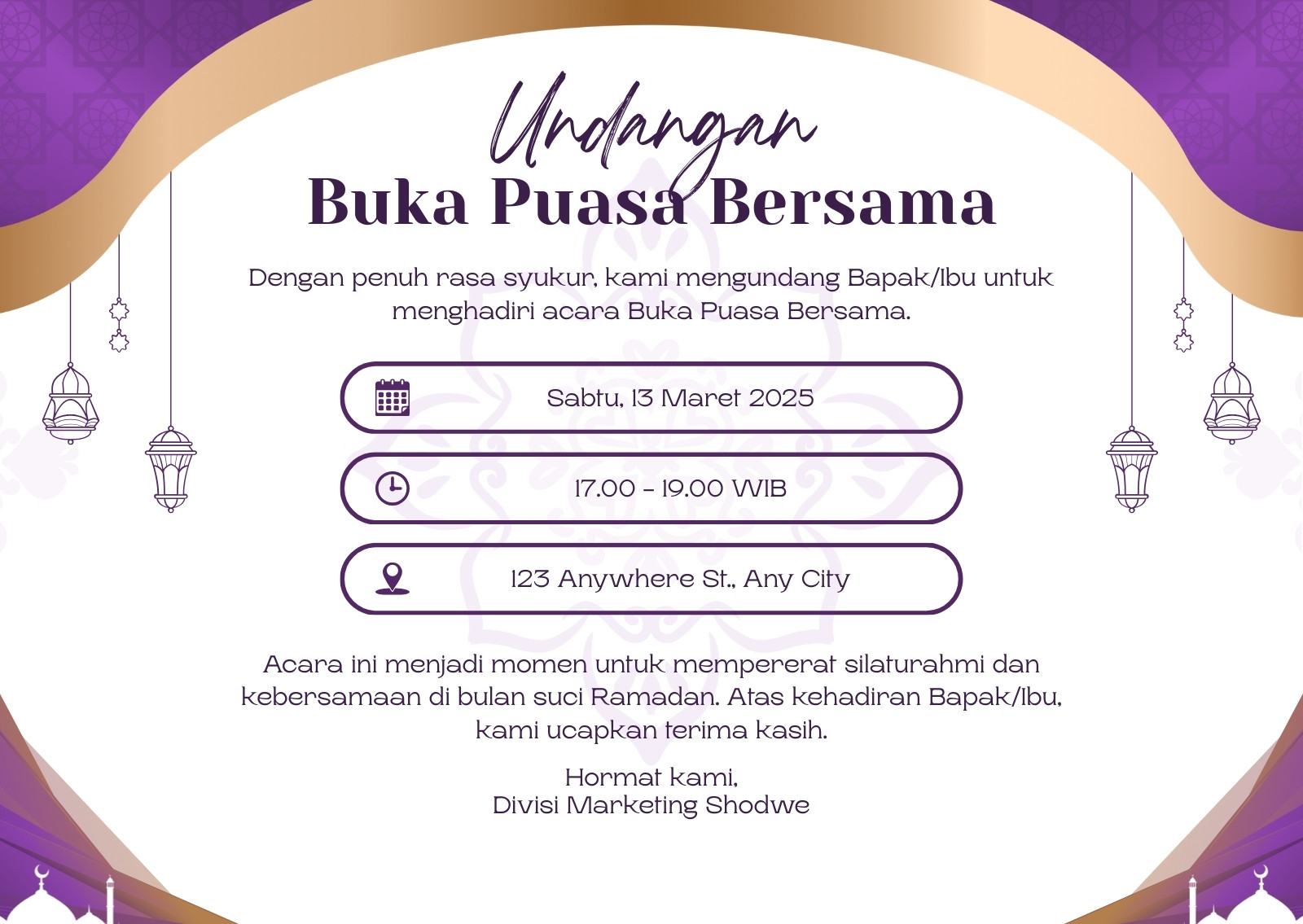 Undangan
Buka Puasa Bersama

Dengan penuh rasa syukur, kami mengundang Bapak/Ibu untuk menghadiri acara Buka Puasa Bersama.

Sabtu, 13 Maret 2025

17.00 - 19.00 WIB

123 Anywhere St., Any City

Acara ini menjadi momen untuk mempererat silaturahmi dan kebersamaan di bulan suci Ramadan. Atas kehadiran Bapak/Ibu, kami ucapkan terima kasih.

Hormat kami,
Divisi Marketing Shodwe